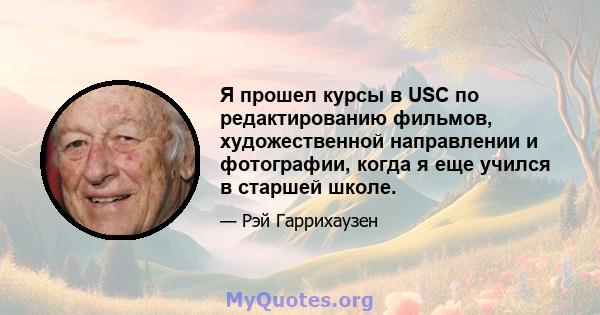 Я прошел курсы в USC по редактированию фильмов, художественной направлении и фотографии, когда я еще учился в старшей школе.

— Рэй Гаррихаузен

MyQuotes.org